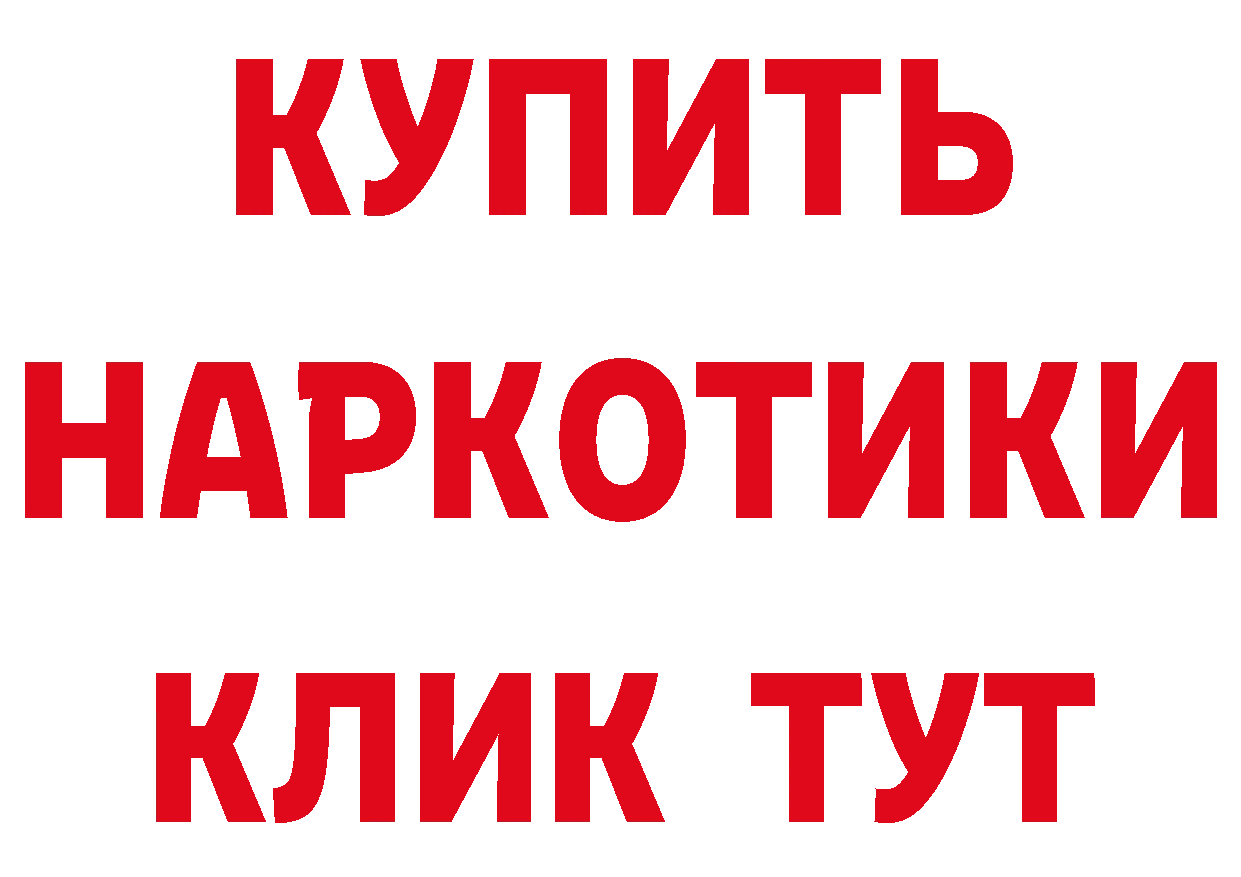 КУПИТЬ
НАРКОТИКИ
КЛИК ТУТ